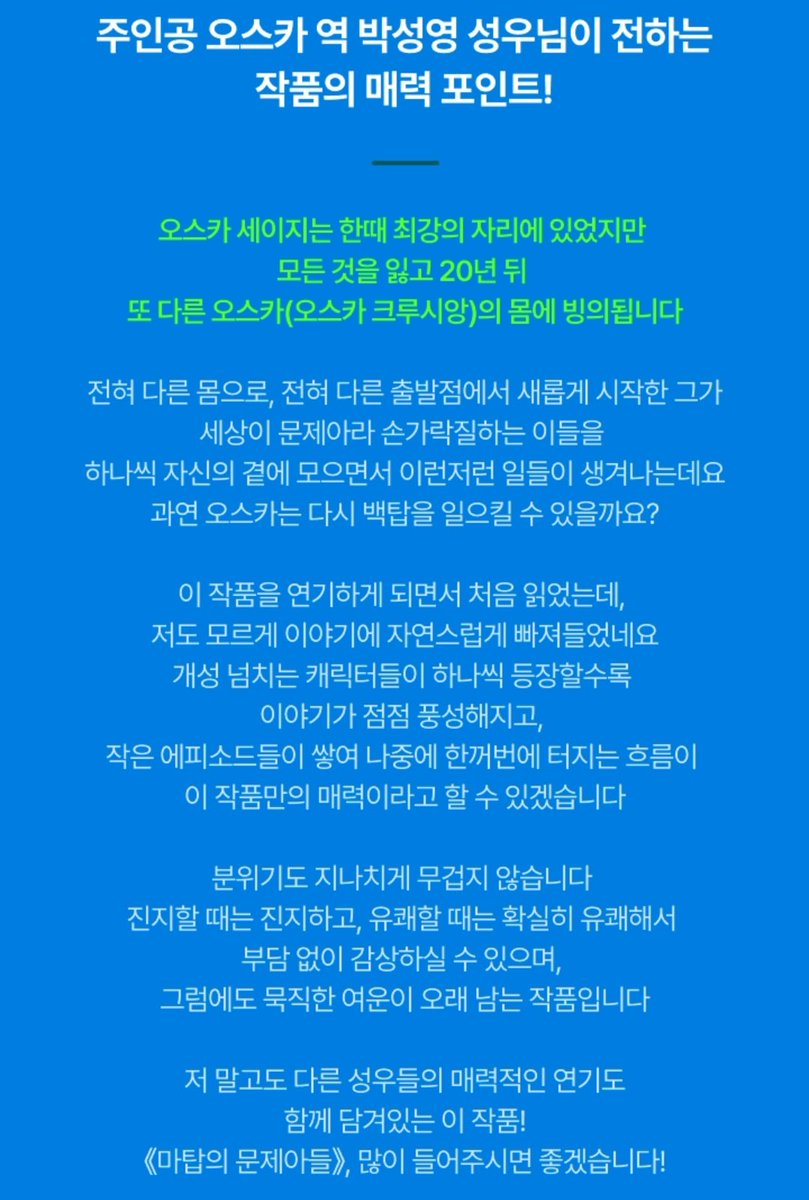 주인공 오스카 역 박성영 성우님이 전하는
작품의 매력 포인트!

오스카 세이지는 한때 최강의 자리에 있었지만
모든 것을 잃고 20년 뒤
또 다른 오스카(오스카 크루시앙)의 몸에 빙의됩니다

전혀 다른 몸으로, 전혀 다른 출발점에서 새롭게 시작한 그가
세상이 문제아라 손가락질하는 이들을
하나씩 자신의 곁에 모으면서 이런저런 일들이 생겨나는데요
과연 오스카는 다시 백탑을 일으킬 수 있을까요?

이 작품을 연기하게 되면서 처음 읽었는데,
저도 모르게 이야기에 자연스럽게 빠져들었네요
개성 넘치는 캐릭터들이 하나씩 등장할수록
이야기가 점점 풍성해지고,
작은 에피소드들이 쌓여 나중에 한꺼번에 터지는 흐름이
이 작품만의 매력이라고 할 수 있겠습니다

분위기도 지나치게 무겁지 않습니다
진지할 때는 진지하고, 유쾌할 때는 확실히 유쾌해서
부담 없이 감상하실 수 있으며,
그럼에도 묵직한 여운이 오래 남는 작품입니다

저 말고도 다른 성우들의 매력적인 연기도
함께 담겨있는 이 작품!
《마탑의 문제아들》, 많이 들어주시면 좋겠습니다!